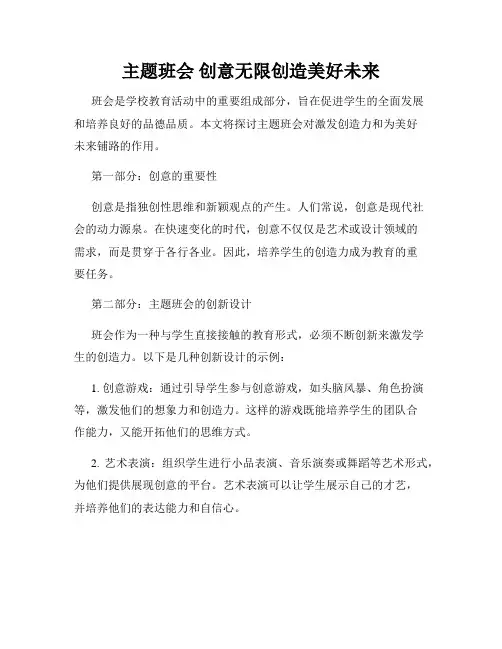 主题班会 创意无限创造美好未来

班会是学校教育活动中的重要组成部分，旨在促进学生的全面发展和培养良好的品德品质。本文将探讨主题班会对激发创造力和为美好未来铺路的作用。

第一部分：创意的重要性

创意是指独创性思维和新颖观点的产生。人们常说，创意是现代社会的动力源泉。在快速变化的时代，创意不仅仅是艺术或设计领域的需求，而是贯穿于各行各业。因此，培养学生的创造力成为教育的重要任务。

第二部分：主题班会的创新设计

班会作为一种与学生直接接触的教育形式，必须不断创新来激发学生的创造力。以下是几种创新设计的示例：

1. 创意游戏：通过引导学生参与创意游戏，如头脑风暴、角色扮演等，激发他们的想象力和创造力。这样的游戏既能培养学生的团队合作能力，又能开拓他们的思维方式。

2. 艺术表演：组织学生进行小品表演、音乐演奏或舞蹈等艺术形式，为他们提供展现创意的平台。艺术表演可以让学生展示自己的才艺，并培养他们的表达能力和自信心。